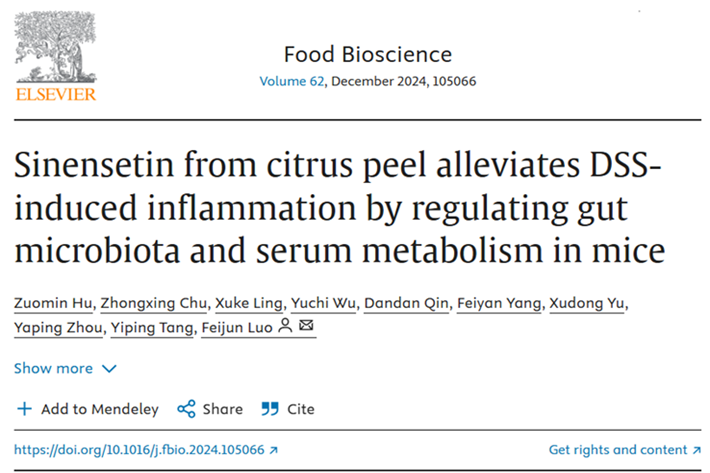 ELSEVIER

Food Bioscience
Volume 62, December 2024, 105066

Sinensetin from citrus peel alleviates DSS-induced inflammation by regulating gut microbiota and serum metabolism in mice

Zuomin Hu, Zhongxing Chu, Xuke Ling, Yuchi Wu, Dandan Qin, Feiyan Yang, Xudong Yu, Yaping Zhou, Yiping Tang, Feijun Luo

Show more

Add to Mendeley   Share   Cite

https://doi.org/10.1016/j.fbio.2024.105066

Get rights and content